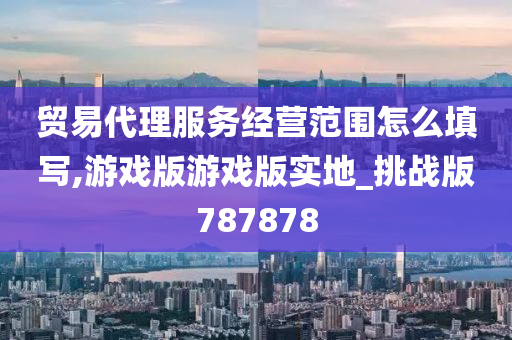 贸易代理服务经营范围怎么填写,游戏版游戏版实地_挑战版787878